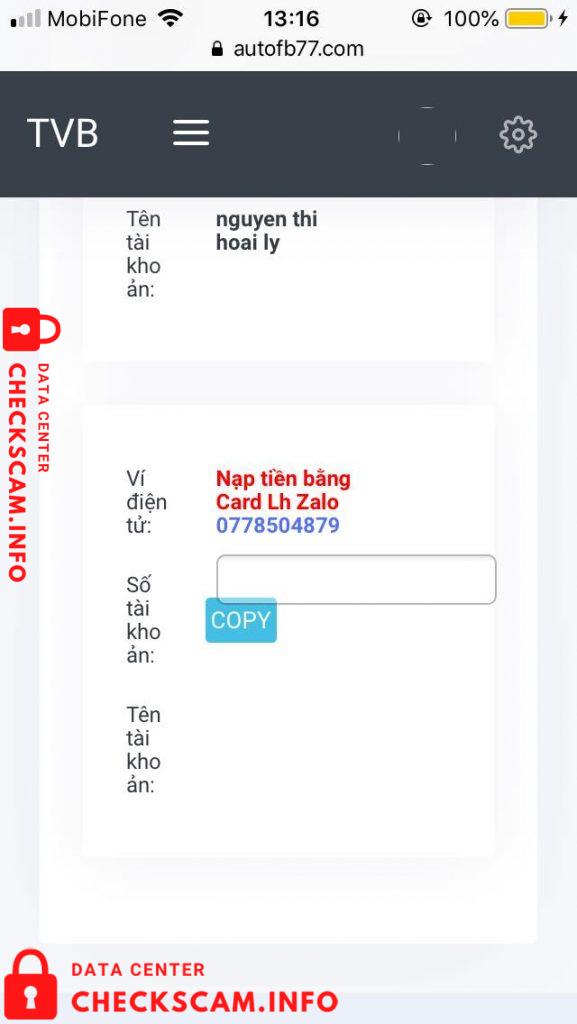 MobiFone 13:16 100%
autofb77.com

TVB

Tên tài khoản: nguyen thi hoai ly

DATA CENTER
CHECKSCAM.INFO

Ví điện tử: Nạp tiền bằng Card Lh Zalo 0778504879

Số tài khoản:
COPY

Tên tài khoản:

DATA CENTER
CHECKSCAM.INFO